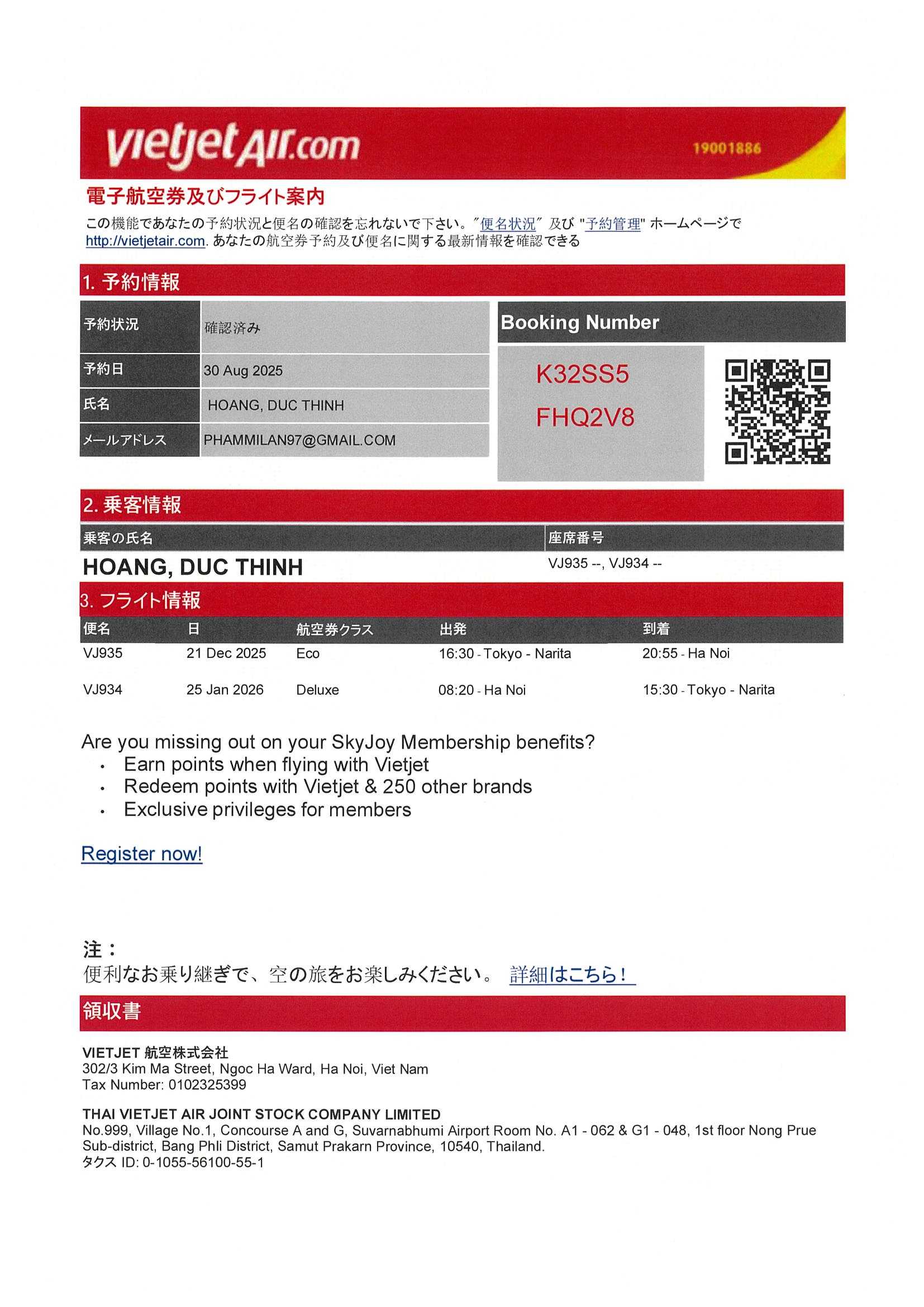 vietjetAir.com 19001886

電子航空券及びフライト案内

この機能であなたの予約状況と便名の確認を忘れないで下さい。"便名状況" 及び "予約管理" ホームページで http://vietjetair.com. あなたの航空券予約及び便名に関する最新情報を確認できる

1. 予約情報

| 予約状況 | 確認済み |
|---|---|
| 予約日 | 30 Aug 2025 |
| 氏名 | HOANG, DUC THINH |
| メールアドレス | PHAMMILAN97@GMAIL.COM |

Booking Number

K32SS5
FHQ2V8

2. 乗客情報

| 乗客の氏名 | 座席番号 |
|---|---|
| HOANG, DUC THINH | VJ935 --, VJ934 -- |

3. フライト情報

| 便名 | 日 | 航空券クラス | 出発 | 到着 |
|---|---|---|---|---|
| VJ935 | 21 Dec 2025 | Eco | 16:30 - Tokyo - Narita | 20:55 - Ha Noi |
| VJ934 | 25 Jan 2026 | Deluxe | 08:20 - Ha Noi | 15:30 - Tokyo - Narita |

Are you missing out on your SkyJoy Membership benefits?
• Earn points when flying with Vietjet
• Redeem points with Vietjet & 250 other brands
• Exclusive privileges for members

Register now!

注：
便利なお乗り継ぎで、空の旅をお楽しみください。 詳細はこちら！

領収書

VIETJET 航空株式会社
302/3 Kim Ma Street, Ngoc Ha Ward, Ha Noi, Viet Nam
Tax Number: 0102325399

THAI VIETJET AIR JOINT STOCK COMPANY LIMITED
No.999, Village No.1, Concourse A and G, Suvarnabhumi Airport Room No. A1 - 062 & G1 - 048, 1st floor Nong Prue Sub-district, Bang Phli District, Samut Prakarn Province, 10540, Thailand.
タクス ID: 0-1055-56100-55-1